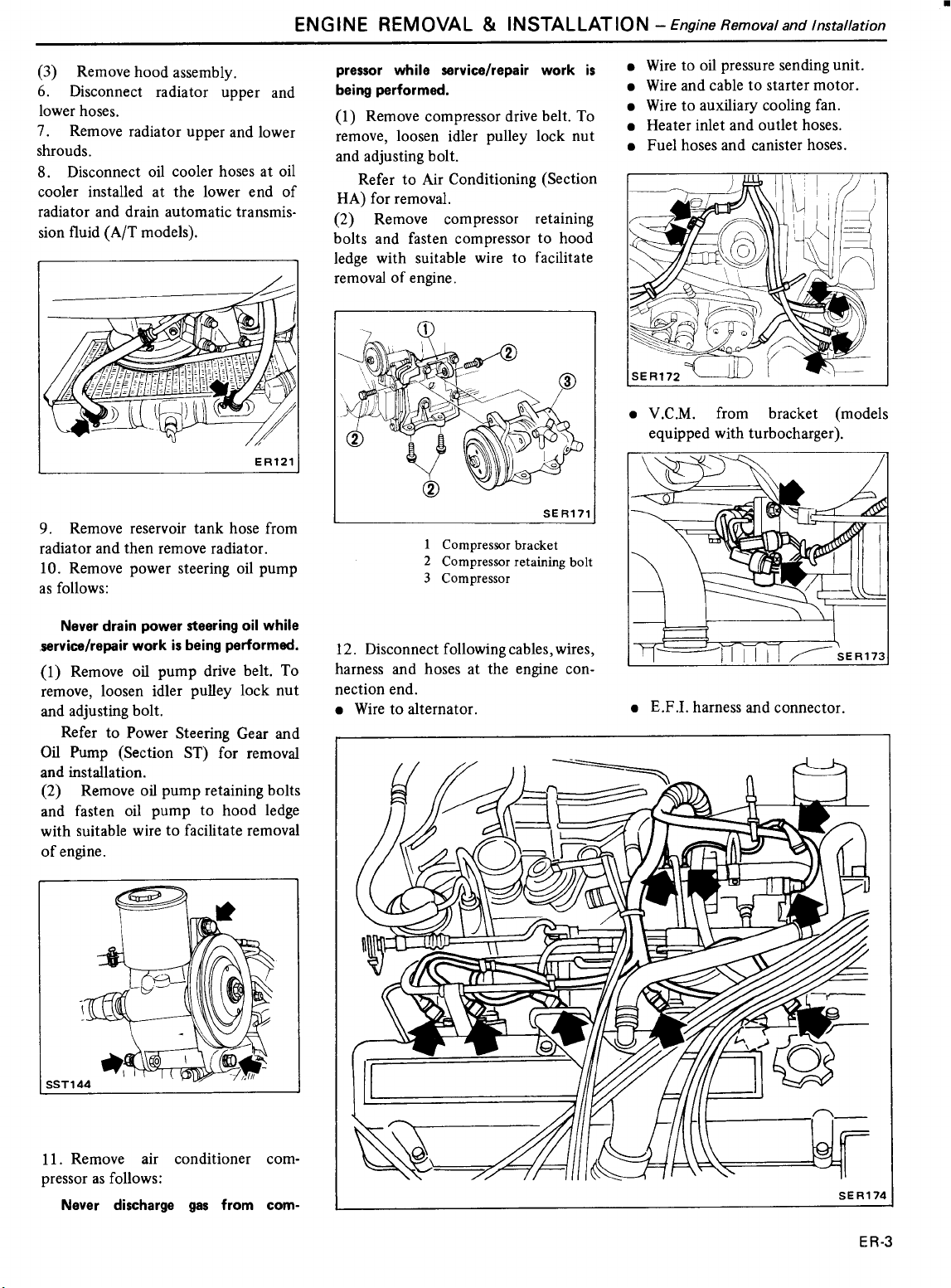 ENGINE REMOVAL & INSTALLATION – Engine Removal and Installation

(3) Remove hood assembly.
6. Disconnect radiator upper and lower hoses.
7. Remove radiator upper and lower shrouds.
8. Disconnect oil cooler hoses at oil cooler installed at the lower end of radiator and drain automatic transmission fluid (A/T models).

ER121

9. Remove reservoir tank hose from radiator and then remove radiator.
10. Remove power steering oil pump as follows:

Never drain power steering oil while service/repair work is being performed.

(1) Remove oil pump drive belt. To remove, loosen idler pulley lock nut and adjusting bolt.
Refer to Power Steering Gear and Oil Pump (Section ST) for removal and installation.
(2) Remove oil pump retaining bolts and fasten oil pump to hood ledge with suitable wire to facilitate removal of engine.

SST144

11. Remove air conditioner compressor as follows:

Never discharge gas from compressor while service/repair work is being performed.

(1) Remove compressor drive belt. To remove, loosen idler pulley lock nut and adjusting bolt.
Refer to Air Conditioning (Section HA) for removal.
(2) Remove compressor retaining bolts and fasten compressor to hood ledge with suitable wire to facilitate removal of engine.

①
②
③
②
②
SER171

1 Compressor bracket
2 Compressor retaining bolt
3 Compressor

12. Disconnect following cables, wires, harness and hoses at the engine connection end.
● Wire to alternator.

● Wire to oil pressure sending unit.
● Wire and cable to starter motor.
● Wire to auxiliary cooling fan.
● Heater inlet and outlet hoses.
● Fuel hoses and canister hoses.

SER172

● V.C.M. from bracket (models equipped with turbocharger).

SER173

● E.F.I. harness and connector.

SER174

ER-3